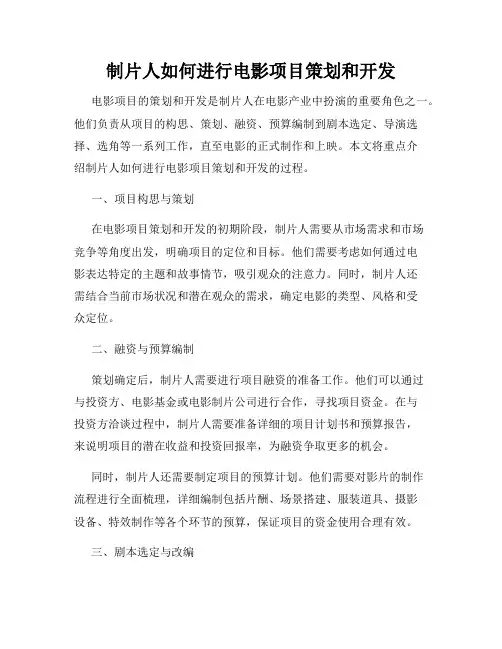 制片人如何进行电影项目策划和开发

电影项目的策划和开发是制片人在电影产业中扮演的重要角色之一。他们负责从项目的构思、策划、融资、预算编制到剧本选定、导演选择、选角等一系列工作，直至电影的正式制作和上映。本文将重点介绍制片人如何进行电影项目策划和开发的过程。

一、项目构思与策划

在电影项目策划和开发的初期阶段，制片人需要从市场需求和市场竞争等角度出发，明确项目的定位和目标。他们需要考虑如何通过电影表达特定的主题和故事情节，吸引观众的注意力。同时，制片人还需结合当前市场状况和潜在观众的需求，确定电影的类型、风格和受众定位。

二、融资与预算编制

策划确定后，制片人需要进行项目融资的准备工作。他们可以通过与投资方、电影基金或电影制片公司进行合作，寻找项目资金。在与投资方洽谈过程中，制片人需要准备详细的项目计划书和预算报告，来说明项目的潜在收益和投资回报率，为融资争取更多的机会。

同时，制片人还需要制定项目的预算计划。他们需要对影片的制作流程进行全面梳理，详细编制包括片酬、场景搭建、服装道具、摄影设备、特效制作等各个环节的预算，保证项目的资金使用合理有效。

三、剧本选定与改编